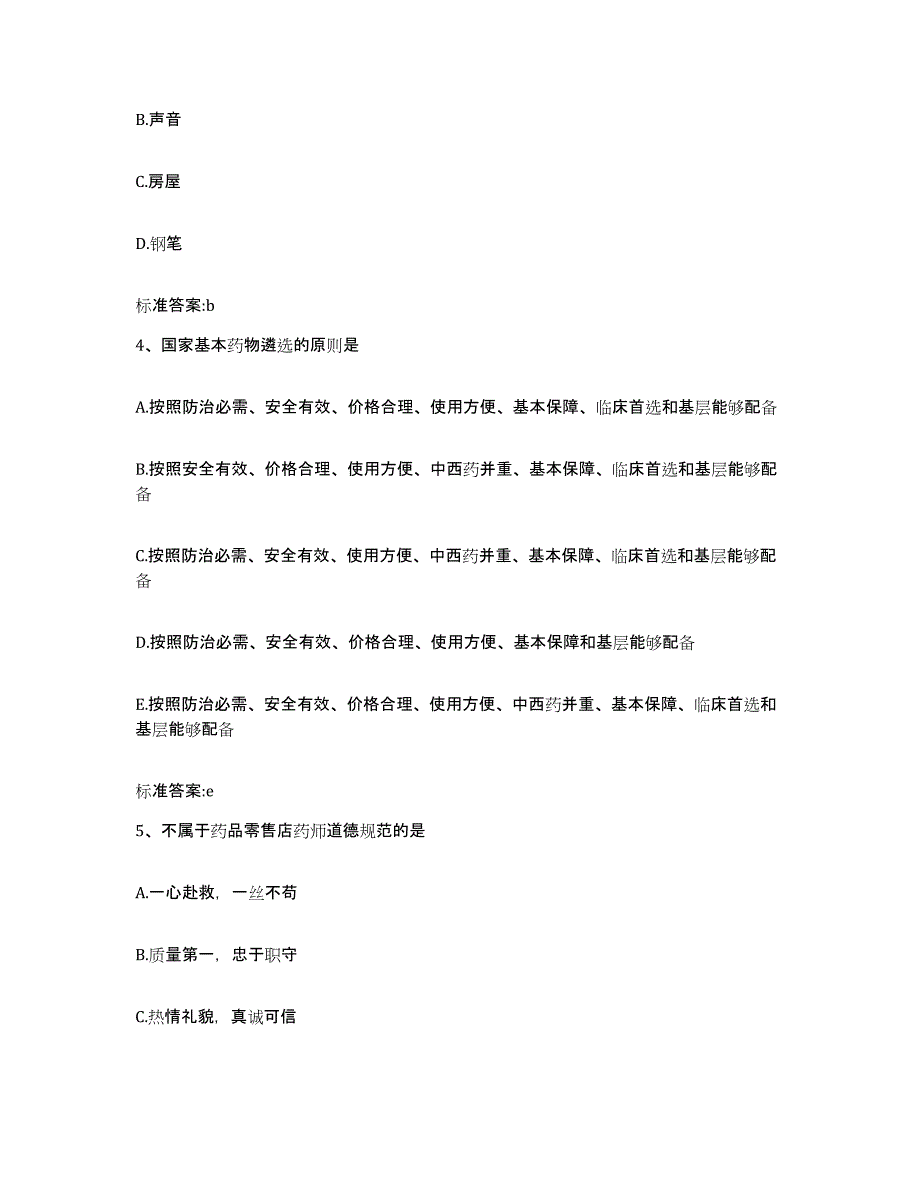 B.声音

C.房屋

D.钢笔

标准答案:b

4、国家基本药物遴选的原则是

A.按照防治必需、安全有效、价格合理、使用方便、基本保障、临床首选和基层能够配备

B.按照安全有效、价格合理、使用方便、中西药并重、基本保障、临床首选和基层能够配备

C.按照防治必需、安全有效、使用方便、中西药并重、基本保障、临床首选和基层能够配备

D.按照防治必需、安全有效、价格合理、使用方便、基本保障和基层能够配备

E.按照防治必需、安全有效、价格合理、使用方便、中西药并重、基本保障、临床首选和基层能够配备

标准答案:e

5、不属于药品零售店药师道德规范的是

A.一心赴救，一丝不苟

B.质量第一，忠于职守

C.热情礼貌，真诚可信